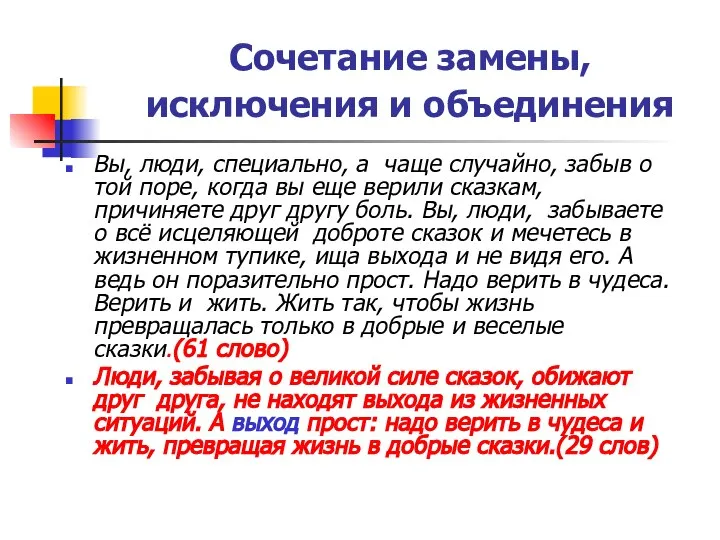 Сочетание замены, исключения и объединения

Вы, люди, специально, а чаще случайно, забыв о той поре, когда вы еще верили сказкам, причиняете друг другу боль. Вы, люди, забываете о всё исцеляющей доброте сказок и мечетесь в жизненном тупике, ища выхода и не видя его. А ведь он поразительно прост. Надо верить в чудеса. Верить и жить. Жить так, чтобы жизнь превращалась только в добрые и веселые сказки.(61 слово)

Люди, забывая о великой силе сказок, обижают друг друга, не находят выхода из жизненных ситуаций. А выход прост: надо верить в чудеса и жить, превращая жизнь в добрые сказки.(29 слов)